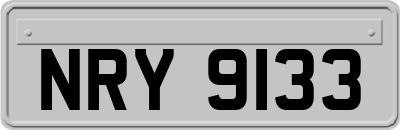 NRY 9133